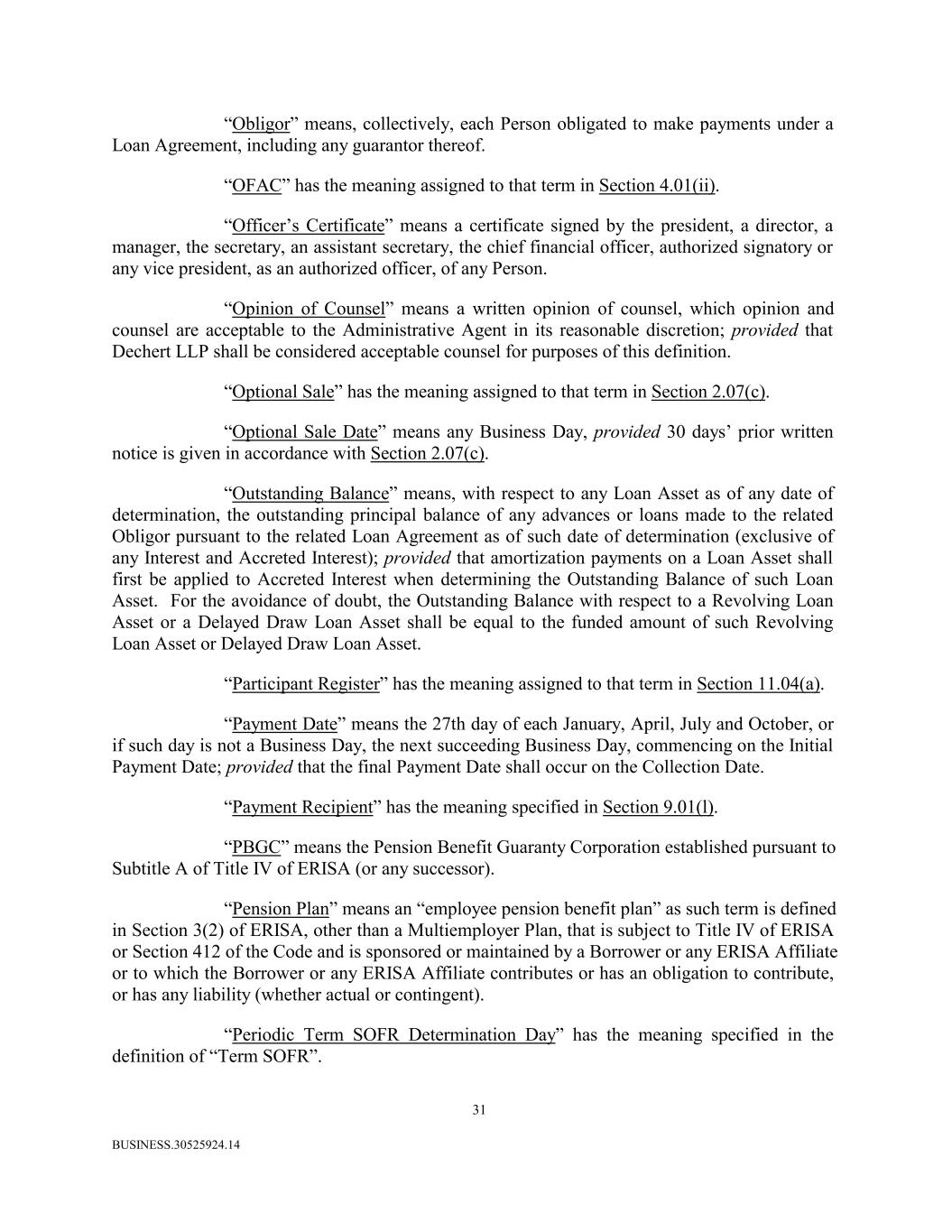 “Obligor” means, collectively, each Person obligated to make payments under a Loan Agreement, including any guarantor thereof.

“OFAC” has the meaning assigned to that term in Section 4.01(ii).

“Officer’s Certificate” means a certificate signed by the president, a director, a manager, the secretary, an assistant secretary, the chief financial officer, authorized signatory or any vice president, as an authorized officer, of any Person.

“Opinion of Counsel” means a written opinion of counsel, which opinion and counsel are acceptable to the Administrative Agent in its reasonable discretion; provided that Dechert LLP shall be considered acceptable counsel for purposes of this definition.

“Optional Sale” has the meaning assigned to that term in Section 2.07(c).

“Optional Sale Date” means any Business Day, provided 30 days’ prior written notice is given in accordance with Section 2.07(c).

“Outstanding Balance” means, with respect to any Loan Asset as of any date of determination, the outstanding principal balance of any advances or loans made to the related Obligor pursuant to the related Loan Agreement as of such date of determination (exclusive of any Interest and Accreted Interest); provided that amortization payments on a Loan Asset shall first be applied to Accreted Interest when determining the Outstanding Balance of such Loan Asset. For the avoidance of doubt, the Outstanding Balance with respect to a Revolving Loan Asset or a Delayed Draw Loan Asset shall be equal to the funded amount of such Revolving Loan Asset or Delayed Draw Loan Asset.

“Participant Register” has the meaning assigned to that term in Section 11.04(a).

“Payment Date” means the 27th day of each January, April, July and October, or if such day is not a Business Day, the next succeeding Business Day, commencing on the Initial Payment Date; provided that the final Payment Date shall occur on the Collection Date.

“Payment Recipient” has the meaning specified in Section 9.01(l).

“PBGC” means the Pension Benefit Guaranty Corporation established pursuant to Subtitle A of Title IV of ERISA (or any successor).

“Pension Plan” means an “employee pension benefit plan” as such term is defined in Section 3(2) of ERISA, other than a Multiemployer Plan, that is subject to Title IV of ERISA or Section 412 of the Code and is sponsored or maintained by a Borrower or any ERISA Affiliate or to which the Borrower or any ERISA Affiliate contributes or has an obligation to contribute, or has any liability (whether actual or contingent).

“Periodic Term SOFR Determination Day” has the meaning specified in the definition of “Term SOFR”.

31

BUSINESS.30525924.14